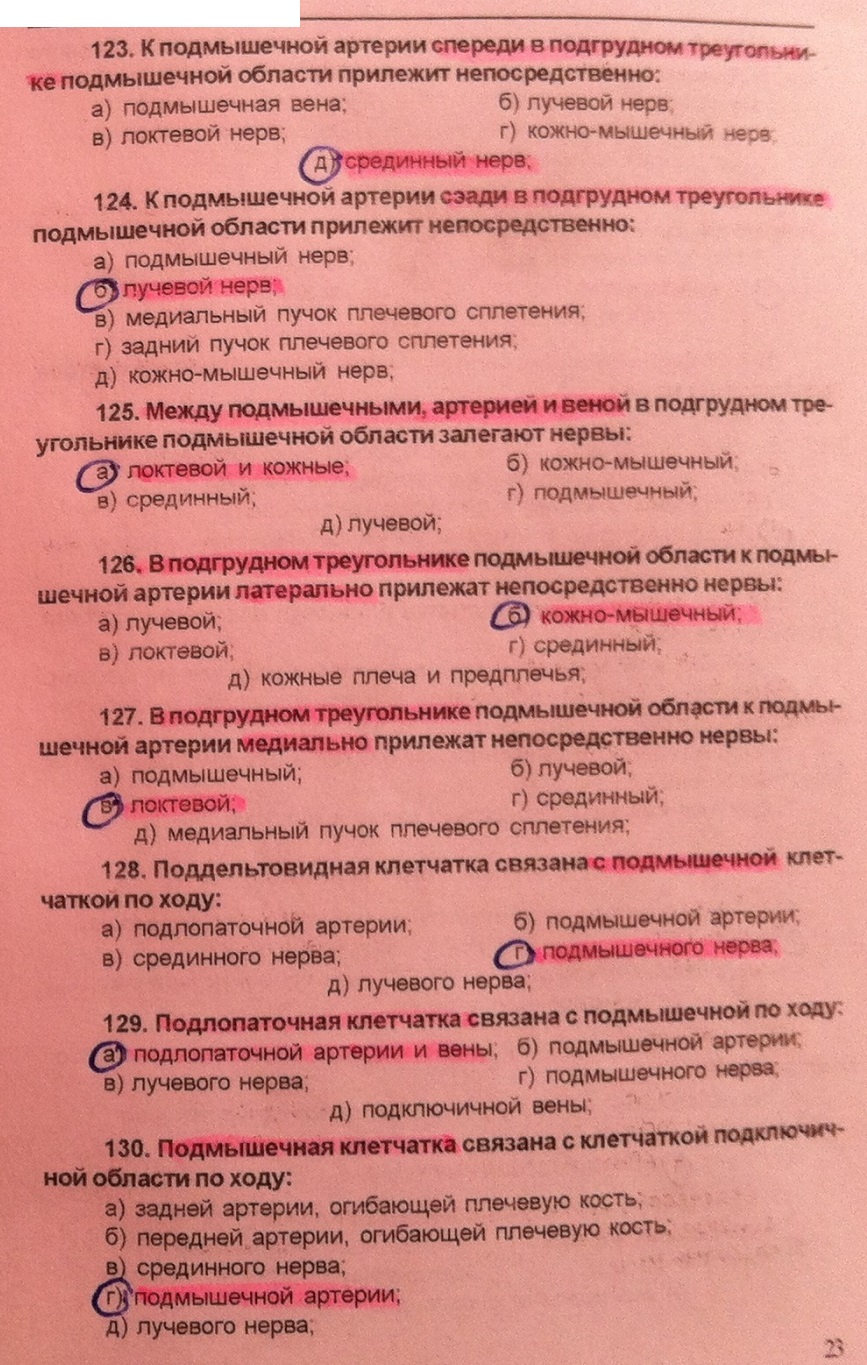 123. К подмышечной артерии спереди в подгрудном треугольнике подмышечной области прилежит непосредственно:

а) подмышечная вена;
б) лучевой нерв;
в) локтевой нерв;
г) кожно-мышечный нерв;
д) срединный нерв;

124. К подмышечной артерии сзади в подгрудном треугольнике подмышечной области прилежит непосредственно:

а) подмышечный нерв;
б) лучевой нерв;
в) медиальный пучок плечевого сплетения;
г) задний пучок плечевого сплетения;
д) кожно-мышечный нерв;

125. Между подмышечными, артерией и веной в подгрудном треугольнике подмышечной области залегают нервы:

а) локтевой и кожные;
б) кожно-мышечный;
в) срединный;
г) подмышечный;
д) лучевой;

126. В подгрудном треугольнике подмышечной области к подмышечной артерии латерально прилежат непосредственно нервы:

а) лучевой;
б) кожно-мышечный;
в) локтевой;
г) срединный;
д) кожные плеча и предплечья;

127. В подгрудном треугольнике подмышечной области к подмышечной артерии медиально прилежат непосредственно нервы:

а) подмышечный;
б) лучевой;
в) локтевой;
г) срединный;
д) медиальный пучок плечевого сплетения;

128. Поддельтовидная клетчатка связана с подмышечной клетчаткой по ходу:

а) подлопаточной артерии;
б) подмышечной артерии;
в) срединного нерва;
г) подмышечного нерва;
д) лучевого нерва;

129. Подлопаточная клетчатка связана с подмышечной по ходу:

а) подлопаточной артерии и вены;
б) подмышечной артерии;
в) лучевого нерва;
г) подмышечного нерва;
д) подключичной вены;

130. Подмышечная клетчатка связана с клетчаткой подключичной области по ходу:

а) задней артерии, огибающей плечевую кость;
б) передней артерии, огибающей плечевую кость;
в) срединного нерва;
г) подмышечной артерии;
д) лучевого нерва;

23